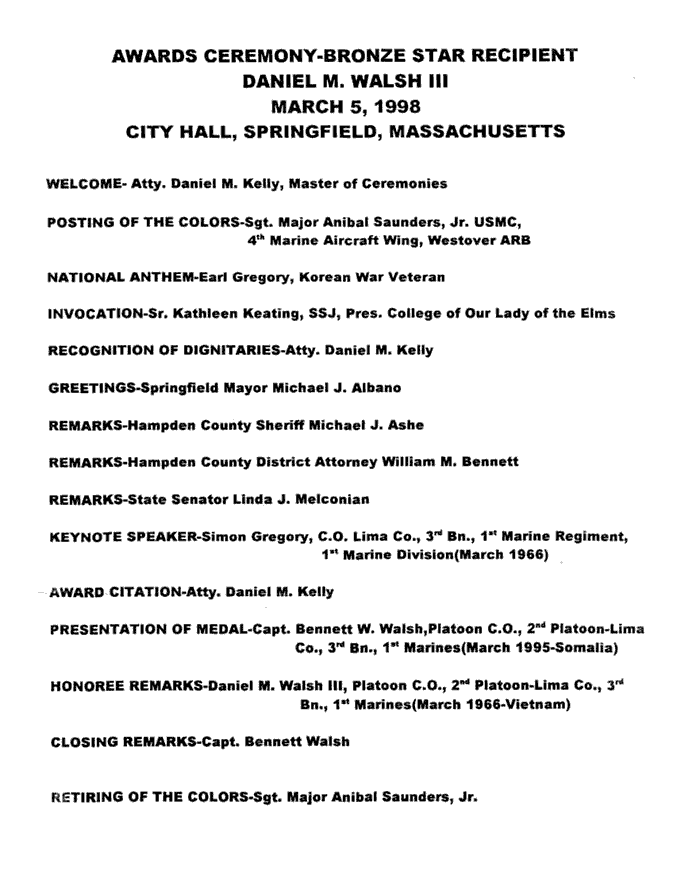 AWARDS CEREMONY-BRONZE STAR RECIPIENT
DANIEL M. WALSH III
MARCH 5, 1998
CITY HALL, SPRINGFIELD, MASSACHUSETTS

WELCOME- Atty. Daniel M. Kelly, Master of Ceremonies

POSTING OF THE COLORS-Sgt. Major Anibal Saunders, Jr. USMC, 4$^{th}$ Marine Aircraft Wing, Westover ARB

NATIONAL ANTHEM-Earl Gregory, Korean War Veteran

INVOCATION-Sr. Kathleen Keating, SSJ, Pres. College of Our Lady of the Elms

RECOGNITION OF DIGNITARIES-Atty. Daniel M. Kelly

GREETINGS-Springfield Mayor Michael J. Albano

REMARKS-Hampden County Sheriff Michael J. Ashe

REMARKS-Hampden County District Attorney William M. Bennett

REMARKS-State Senator Linda J. Melconian

KEYNOTE SPEAKER-Simon Gregory, C.O. Lima Co., 3$^{rd}$ Bn., 1$^{st}$ Marine Regiment, 1$^{st}$ Marine Division(March 1966)

AWARD CITATION-Atty. Daniel M. Kelly

PRESENTATION OF MEDAL-Capt. Bennett W. Walsh,Platoon C.O., 2$^{nd}$ Platoon-Lima Co., 3$^{rd}$ Bn., 1$^{st}$ Marines(March 1995-Somalia)

HONOREE REMARKS-Daniel M. Walsh III, Platoon C.O., 2$^{nd}$ Platoon-Lima Co., 3$^{rd}$ Bn., 1$^{st}$ Marines(March 1966-Vietnam)

CLOSING REMARKS-Capt. Bennett Walsh

RETIRING OF THE COLORS-Sgt. Major Anibal Saunders, Jr.